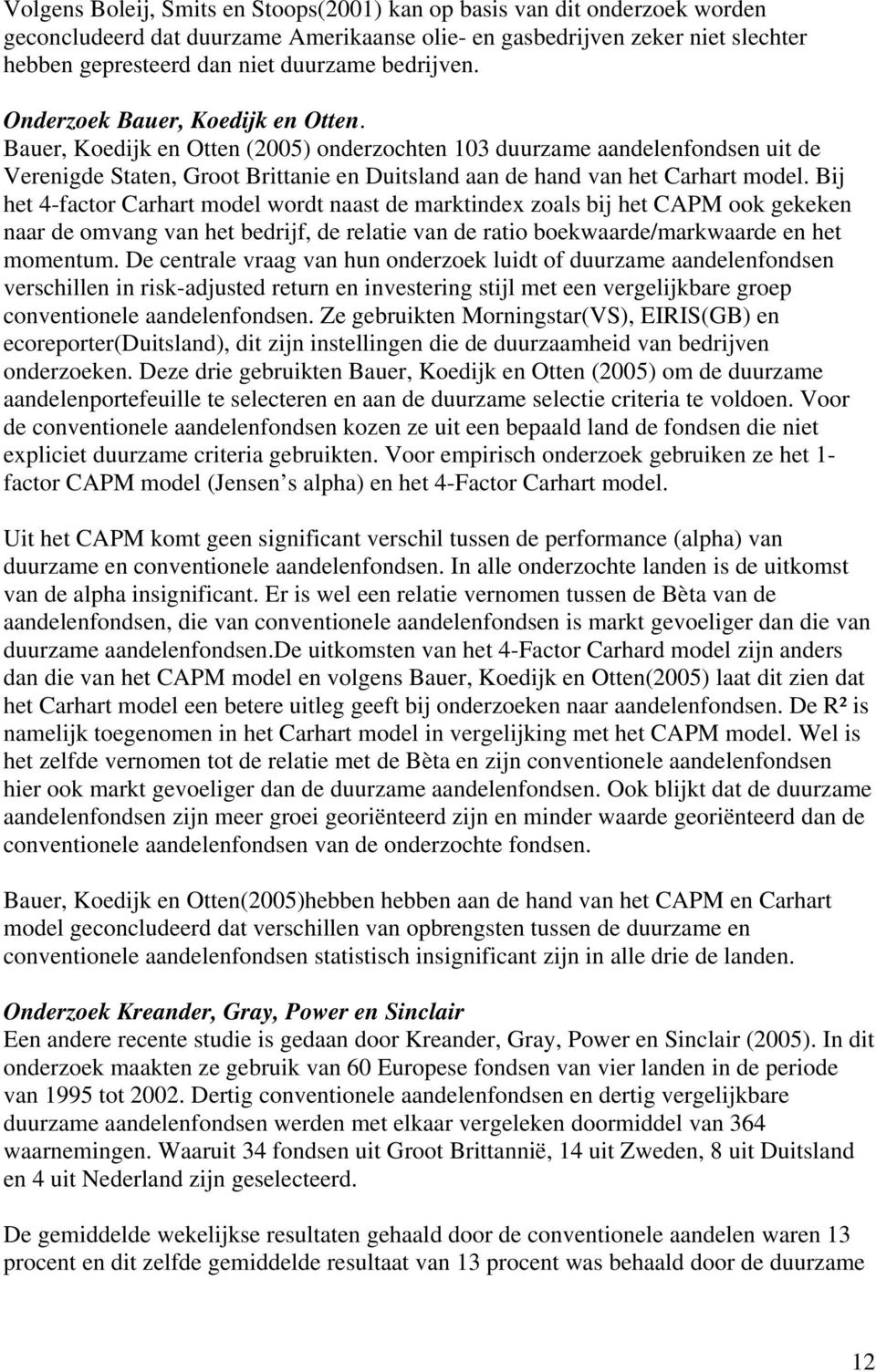 Volgens Boleij, Smits en Stoops(2001) kan op basis van dit onderzoek worden geconcludeerd dat duurzame Amerikaanse olie- en gasbedrijven zeker niet slechter hebben gepresteerd dan niet duurzame bedrijven.

Onderzoek Bauer, Koedijk en Otten.
Bauer, Koedijk en Otten (2005) onderzochten 103 duurzame aandelenfondsen uit de Verenigde Staten, Groot Brittanie en Duitsland aan de hand van het Carhart model. Bij het 4-factor Carhart model wordt naast de marktindex zoals bij het CAPM ook gekeken naar de omvang van het bedrijf, de relatie van de ratio boekwaarde/markwaarde en het momentum. De centrale vraag van hun onderzoek luidt of duurzame aandelenfondsen verschillen in risk-adjusted return en investering stijl met een vergelijkbare groep conventionele aandelenfondsen. Ze gebruikten Morningstar(VS), EIRIS(GB) en ecoreporter(Duitsland), dit zijn instellingen die de duurzaamheid van bedrijven onderzoeken. Deze drie gebruikten Bauer, Koedijk en Otten (2005) om de duurzame aandelenportefeuille te selecteren en aan de duurzame selectie criteria te voldoen. Voor de conventionele aandelenfondsen kozen ze uit een bepaald land de fondsen die niet expliciet duurzame criteria gebruikten. Voor empirisch onderzoek gebruiken ze het 1-factor CAPM model (Jensen s alpha) en het 4-Factor Carhart model.

Uit het CAPM komt geen significant verschil tussen de performance (alpha) van duurzame en conventionele aandelenfondsen. In alle onderzochte landen is de uitkomst van de alpha insignificant. Er is wel een relatie vernomen tussen de Bèta van de aandelenfondsen, die van conventionele aandelenfondsen is markt gevoeliger dan die van duurzame aandelenfondsen.De uitkomsten van het 4-Factor Carhard model zijn anders dan die van het CAPM model en volgens Bauer, Koedijk en Otten(2005) laat dit zien dat het Carhart model een betere uitleg geeft bij onderzoeken naar aandelenfondsen. De R² is namelijk toegenomen in het Carhart model in vergelijking met het CAPM model. Wel is het zelfde vernomen tot de relatie met de Bèta en zijn conventionele aandelenfondsen hier ook markt gevoeliger dan de duurzame aandelenfondsen. Ook blijkt dat de duurzame aandelenfondsen zijn meer groei georiënteerd zijn en minder waarde georiënteerd dan de conventionele aandelenfondsen van de onderzochte fondsen.

Bauer, Koedijk en Otten(2005)hebben hebben aan de hand van het CAPM en Carhart model geconcludeerd dat verschillen van opbrengsten tussen de duurzame en conventionele aandelenfondsen statistisch insignificant zijn in alle drie de landen.

Onderzoek Kreander, Gray, Power en Sinclair
Een andere recente studie is gedaan door Kreander, Gray, Power en Sinclair (2005). In dit onderzoek maakten ze gebruik van 60 Europese fondsen van vier landen in de periode van 1995 tot 2002. Dertig conventionele aandelenfondsen en dertig vergelijkbare duurzame aandelenfondsen werden met elkaar vergeleken doormiddel van 364 waarnemingen. Waaruit 34 fondsen uit Groot Brittannië, 14 uit Zweden, 8 uit Duitsland en 4 uit Nederland zijn geselecteerd.

De gemiddelde wekelijkse resultaten gehaald door de conventionele aandelen waren 13 procent en dit zelfde gemiddelde resultaat van 13 procent was behaald door de duurzame

12